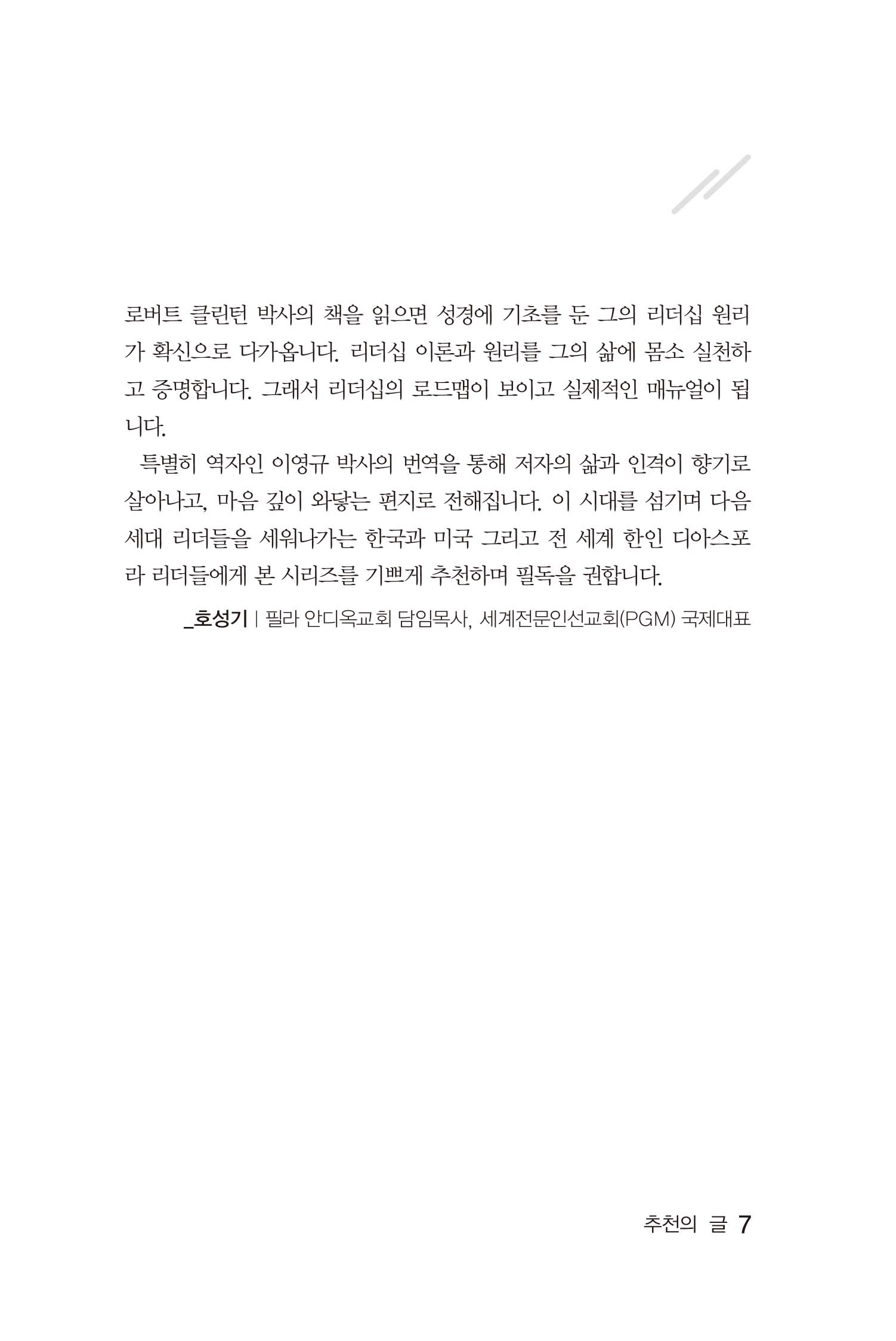 로버트 클린턴 박사의 책을 읽으면 성경에 기초를 둔 그의 리더십 원리가 확신으로 다가옵니다. 리더십 이론과 원리를 그의 삶에 몸소 실천하고 증명합니다. 그래서 리더십의 로드맵이 보이고 실제적인 매뉴얼이 됩니다.

특별히 역자인 이영규 박사의 번역을 통해 저자의 삶과 인격이 향기로 살아나고, 마음 깊이 와닿는 편지로 전해집니다. 이 시대를 섬기며 다음 세대 리더들을 세워나가는 한국과 미국 그리고 전 세계 한인 디아스포라 리더들에게 본 시리즈를 기쁘게 추천하며 필독을 권합니다.

_호성기 | 필라 안디옥교회 담임목사, 세계전문인선교회(PGM) 국제대표

추천의 글 7